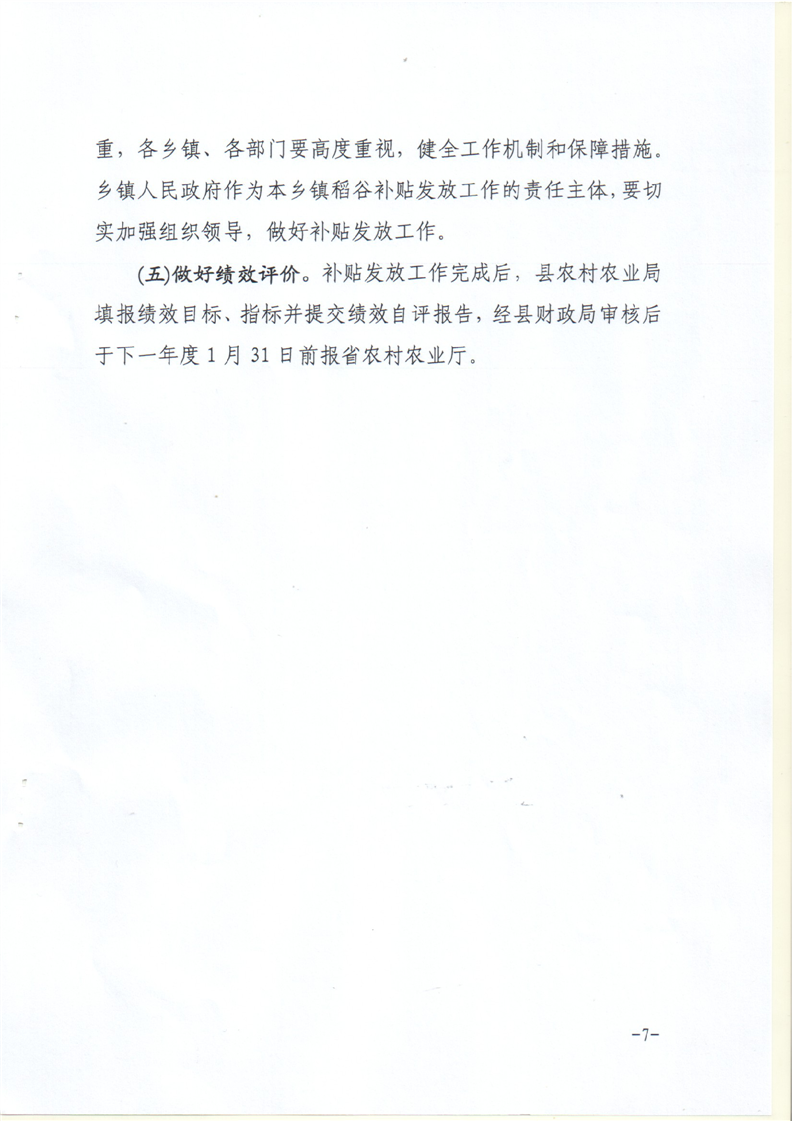 重，各乡镇、各部门要高度重视，健全工作机制和保障措施。乡镇人民政府作为本乡镇稻谷补贴发放工作的责任主体，要切实加强组织领导，做好补贴发放工作。

(五)做好绩效评价。补贴发放工作完成后，县农村农业局填报绩效目标、指标并提交绩效自评报告，经县财政局审核后于下一年度1月31日前报省农村农业厅。

-7-